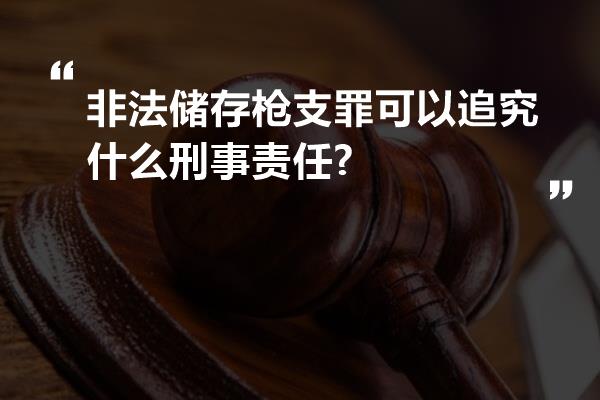 “

非法储存枪支罪可以追究什么刑事责任?

”